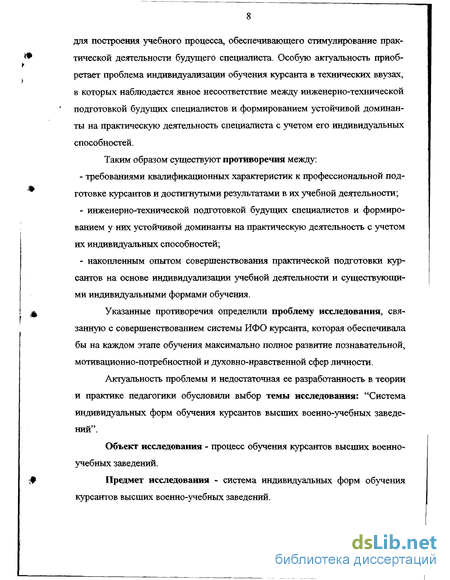 8

для построения учебного процесса, обеспечивающего стимулирование практической деятельности будущего специалиста. Особую актуальность приобретает проблема индивидуализации обучения курсанта в технических ввузах, в которых наблюдается явное несоответствие между инженерно-технической подготовкой будущих специалистов и формированием устойчивой доминанты на практическую деятельность специалиста с учетом его индивидуальных способностей.

Таким образом существуют противоречия между:

- требованиями квалификационных характеристик к профессиональной подготовке курсантов и достигнутыми результатами в их учебной деятельности;

- инженерно-технической подготовкой будущих специалистов и формированием у них устойчивой доминанты на практическую деятельность с учетом их индивидуальных способностей;

- накопленным опытом совершенствования практической подготовки курсантов на основе индивидуализации учебной деятельности и существующими индивидуальными формами обучения.

Указанные противоречия определили проблему исследования, связанную с совершенствованием системы ИФО курсанта, которая обеспечивала бы на каждом этапе обучения максимально полное развитие познавательной, мотивационно-потребностной и духовно-нравственной сфер личности.

Актуальность проблемы и недостаточная ее разработанность в теории и практике педагогики обусловили выбор темы исследования: “Система индивидуальных форм обучения курсантов высших военно-учебных заведений”.

Объект исследования - процесс обучения курсантов высших военно-учебных заведений.

Предмет исследования - система индивидуальных форм обучения курсантов высших военно-учебных заведений.

dsLib.net
библиотека диссертаций